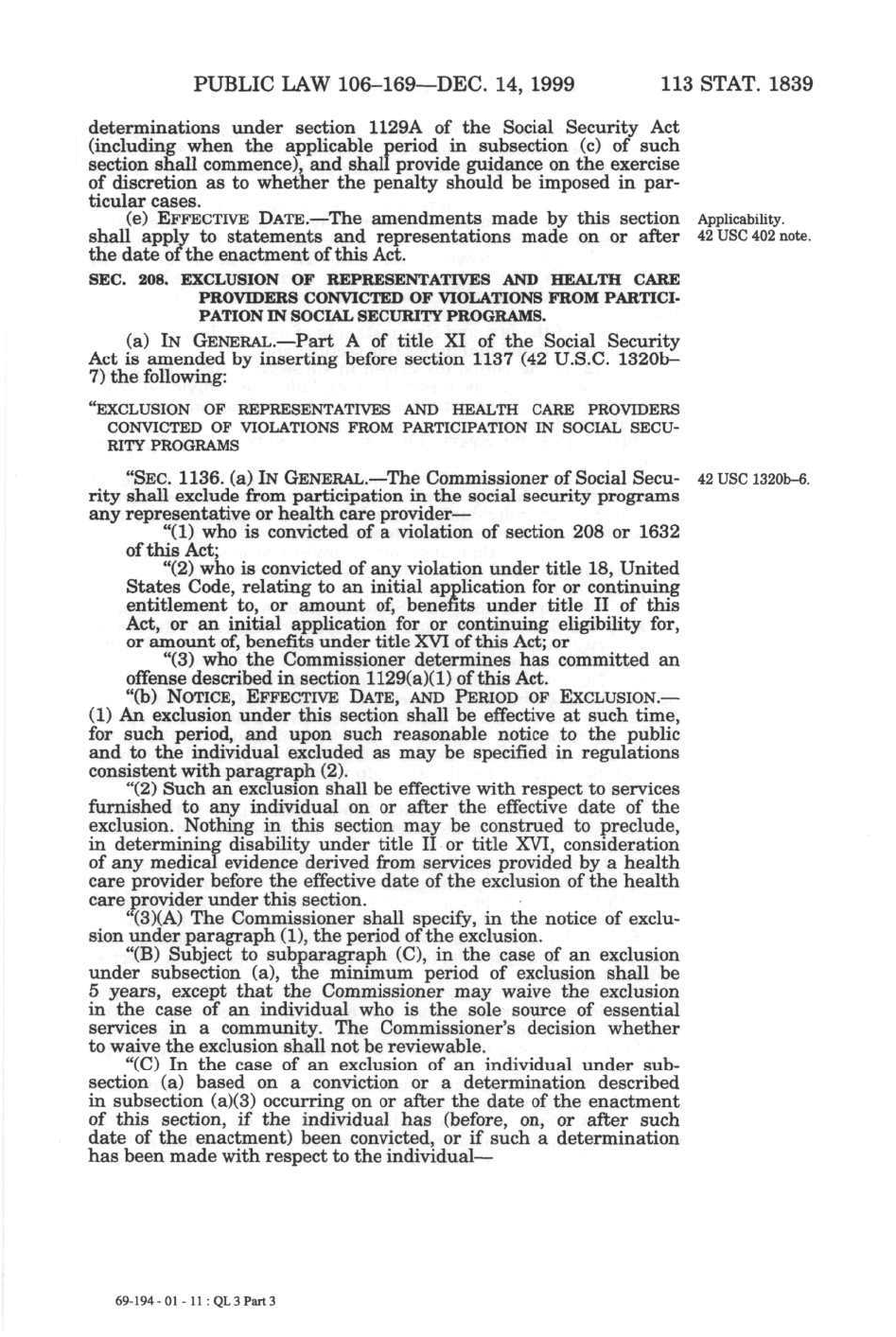 PUBLIC LAW 106–169—DEC. 14, 1999 113 STAT. 1839

determinations under section 1129A of the Social Security Act (including when the applicable period in subsection (c) of such section shall commence), and shall provide guidance on the exercise of discretion as to whether the penalty should be imposed in particular cases.

(e) EFFECTIVE DATE.—The amendments made by this section shall apply to statements and representations made on or after the date of the enactment of this Act.

Applicability.
42 USC 402 note.

SEC. 208. EXCLUSION OF REPRESENTATIVES AND HEALTH CARE PROVIDERS CONVICTED OF VIOLATIONS FROM PARTICIPATION IN SOCIAL SECURITY PROGRAMS.

(a) IN GENERAL.—Part A of title XI of the Social Security Act is amended by inserting before section 1137 (42 U.S.C. 1320b–7) the following:

"EXCLUSION OF REPRESENTATIVES AND HEALTH CARE PROVIDERS CONVICTED OF VIOLATIONS FROM PARTICIPATION IN SOCIAL SECURITY PROGRAMS

"SEC. 1136. (a) IN GENERAL.—The Commissioner of Social Security shall exclude from participation in the social security programs any representative or health care provider—

42 USC 1320b–6.

"(1) who is convicted of a violation of section 208 or 1632 of this Act;

"(2) who is convicted of any violation under title 18, United States Code, relating to an initial application for or continuing entitlement to, or amount of, benefits under title II of this Act, or an initial application for or continuing eligibility for, or amount of, benefits under title XVI of this Act; or

"(3) who the Commissioner determines has committed an offense described in section 1129(a)(1) of this Act.

"(b) NOTICE, EFFECTIVE DATE, AND PERIOD OF EXCLUSION.—(1) An exclusion under this section shall be effective at such time, for such period, and upon such reasonable notice to the public and to the individual excluded as may be specified in regulations consistent with paragraph (2).

"(2) Such an exclusion shall be effective with respect to services furnished to any individual on or after the effective date of the exclusion. Nothing in this section may be construed to preclude, in determining disability under title II or title XVI, consideration of any medical evidence derived from services provided by a health care provider before the effective date of the exclusion of the health care provider under this section.

"(3)(A) The Commissioner shall specify, in the notice of exclusion under paragraph (1), the period of the exclusion.

"(B) Subject to subparagraph (C), in the case of an exclusion under subsection (a), the minimum period of exclusion shall be 5 years, except that the Commissioner may waive the exclusion in the case of an individual who is the sole source of essential services in a community. The Commissioner's decision whether to waive the exclusion shall not be reviewable.

"(C) In the case of an exclusion of an individual under subsection (a) based on a conviction or a determination described in subsection (a)(3) occurring on or after the date of the enactment of this section, if the individual has (before, on, or after such date of the enactment) been convicted, or if such a determination has been made with respect to the individual—

69-194 - 01 - 11 : QL 3 Part 3